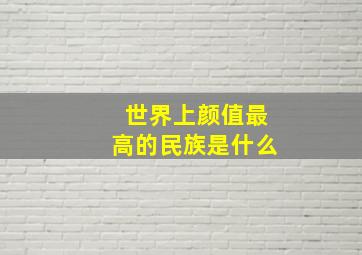 世界上颜值最高的民族是什么